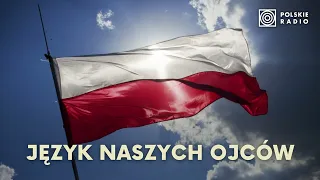 POLSKIE RADIO

JĘZYK NASZYCH OJCÓW